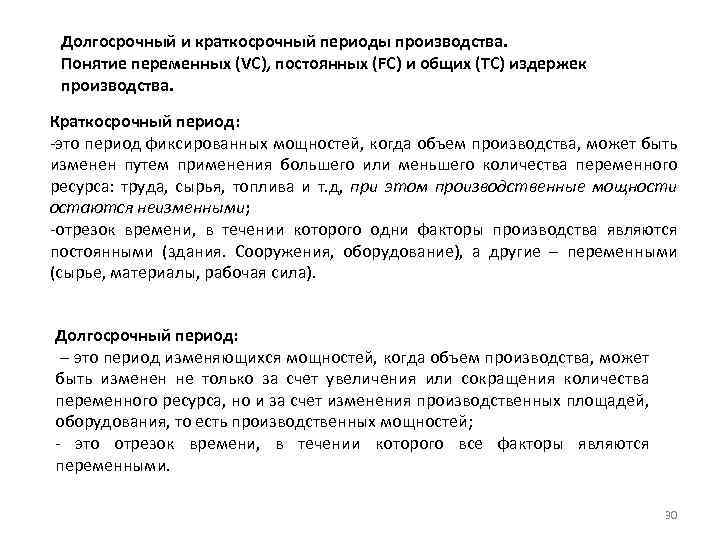 Долгосрочный и краткосрочный периоды производства. Понятие переменных (VC), постоянных (FC) и общих (TC) издержек производства.

Краткосрочный период:
-это период фиксированных мощностей, когда объем производства, может быть изменен путем применения большего или меньшего количества переменного ресурса: труда, сырья, топлива и т.д, при этом производственные мощности остаются неизменными;
-отрезок времени, в течении которого одни факторы производства являются постоянными (здания. Сооружения, оборудование), а другие – переменными (сырье, материалы, рабочая сила).

Долгосрочный период:
– это период изменяющихся мощностей, когда объем производства, может быть изменен не только за счет увеличения или сокращения количества переменного ресурса, но и за счет изменения производственных площадей, оборудования, то есть производственных мощностей;
- это отрезок времени, в течении которого все факторы являются переменными.

30